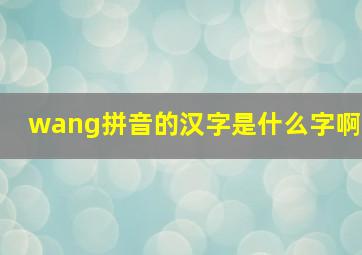 wang拼音的汉字是什么字啊